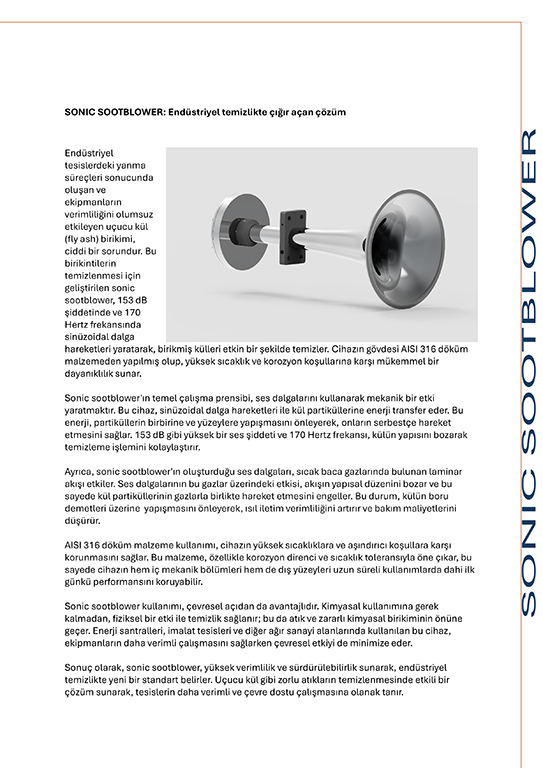 SONIC SOOTBLOWER: Endüstriyel temizlikte çığır açan çözüm

Endüstriyel tesislerdeki yanma süreçleri sonucunda oluşan ve ekipmanların verimliliğini olumsuz etkileyen uçucu kül (fly ash) birikimi, ciddi bir sorundur. Bu birikintilerin temizlenmesi için geliştirilen sonic sootblower, 153 dB şiddetinde ve 170 Hertz frekansında sinüzoidal dalga hareketleri yaratarak, birikmiş külleri etkin bir şekilde temizler. Cihazın gövdesi AISI 316 döküm malzemeden yapılmış olup, yüksek sıcaklık ve korozyon koşullarına karşı mükemmel bir dayanıklılık sunar.

Sonic sootblower'ın temel çalışma prensibi, ses dalgalarını kullanarak mekanik bir etki yaratmaktır. Bu cihaz, sinüzoidal dalga hareketleri ile kül partiküllerine enerji transfer eder. Bu enerji, partiküllerin birbirine ve yüzeylere yapışmasını önleyerek, onların serbestçe hareket etmesini sağlar. 153 dB gibi yüksek bir ses şiddeti ve 170 Hertz frekansı, külün yapısını bozarak temizleme işlemini kolaylaştırır.

Ayrıca, sonic sootblower'ın oluşturduğu ses dalgaları, sıcak baca gazlarında bulunan laminar akışı etkiler. Ses dalgalarının bu gazlar üzerindeki etkisi, akışın yapısal düzenini bozar ve bu sayede kül partiküllerinin gazlarla birlikte hareket etmesini engeller. Bu durum, külün boru demetleri üzerine yapışmasını önleyerek, ısıl iletim verimliliğini artırır ve bakım maliyetlerini düşürür.

AISI 316 döküm malzeme kullanımı, cihazın yüksek sıcaklıklara ve aşındırıcı koşullara karşı korunmasını sağlar. Bu malzeme, özellikle korozyon direnci ve sıcaklık toleransıyla öne çıkar, bu sayede cihazın hem iç mekanik bölümleri hem de dış yüzeyleri uzun süreli kullanımlarda dahi ilk günkü performansını koruyabilir.

Sonic sootblower kullanımı, çevresel açıdan da avantajlıdır. Kimyasal kullanımına gerek kalmadan, fiziksel bir etki ile temizlik sağlanır; bu da atık ve zararlı kimyasal birikiminin önüne geçer. Enerji santralleri, imalat tesisleri ve diğer ağır sanayi alanlarında kullanılan bu cihaz, ekipmanların daha verimli çalışmasını sağlarken çevresel etkiyi de minimize eder.

Sonuç olarak, sonic sootblower, yüksek verimlilik ve sürdürülebilirlik sunarak, endüstriyel temizlikte yeni bir standart belirler. Uçucu kül gibi zorlu atıkların temizlenmesinde etkili bir çözüm sunarak, tesislerin daha verimli ve çevre dostu çalışmasına olanak tanır.

SONIC SOOTBLOWER